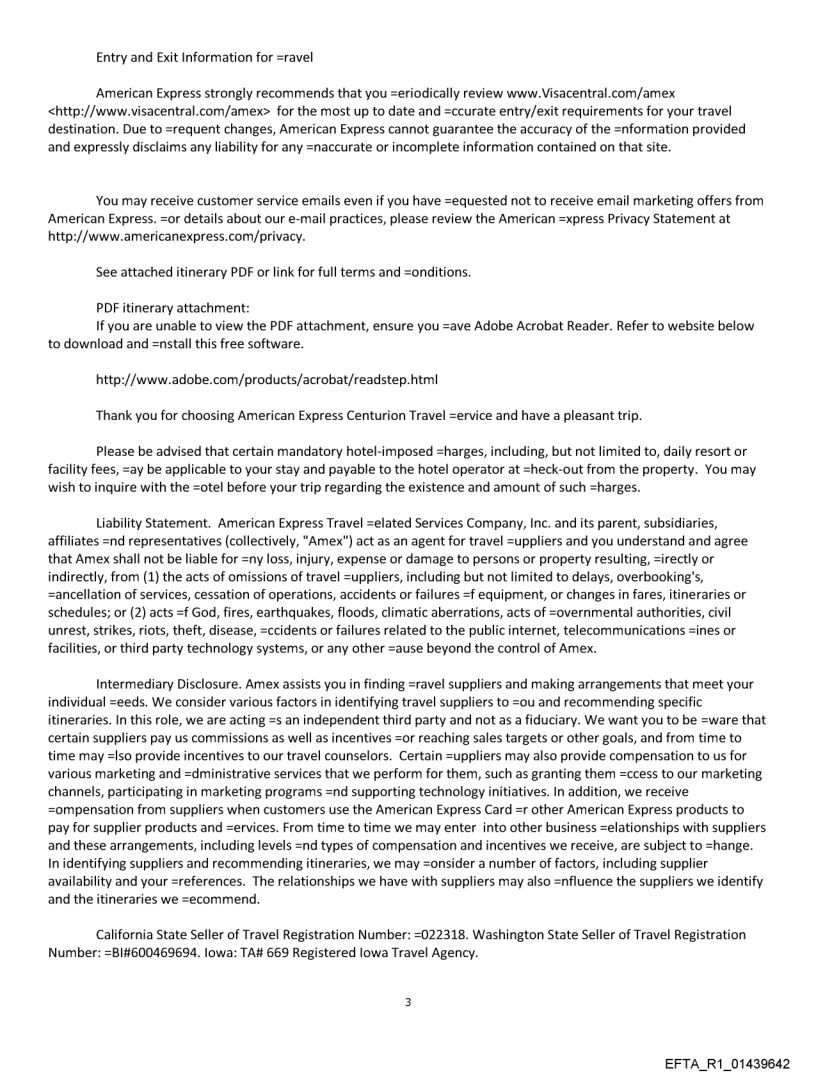 Entry and Exit Information for =ravel

American Express strongly recommends that you =eriodically review www.Visacentral.com/amex <http://www.visacentral.com/amex> for the most up to date and =ccurate entry/exit requirements for your travel destination. Due to =requent changes, American Express cannot guarantee the accuracy of the =nformation provided and expressly disclaims any liability for any =naccurate or incomplete information contained on that site.

You may receive customer service emails even if you have =equested not to receive email marketing offers from American Express. =or details about our e-mail practices, please review the American =xpress Privacy Statement at http://www.americanexpress.com/privacy.

See attached itinerary PDF or link for full terms and =onditions.

PDF itinerary attachment:
If you are unable to view the PDF attachment, ensure you =ave Adobe Acrobat Reader. Refer to website below to download and =nstall this free software.

http://www.adobe.com/products/acrobat/readstep.html

Thank you for choosing American Express Centurion Travel =ervice and have a pleasant trip.

Please be advised that certain mandatory hotel-imposed =harges, including, but not limited to, daily resort or facility fees, =ay be applicable to your stay and payable to the hotel operator at =heck-out from the property. You may wish to inquire with the =otel before your trip regarding the existence and amount of such =harges.

Liability Statement. American Express Travel =elated Services Company, Inc. and its parent, subsidiaries, affiliates =nd representatives (collectively, "Amex") act as an agent for travel =uppliers and you understand and agree that Amex shall not be liable for =ny loss, injury, expense or damage to persons or property resulting, =irectly or indirectly, from (1) the acts of omissions of travel =uppliers, including but not limited to delays, overbooking's, =ancellation of services, cessation of operations, accidents or failures =f equipment, or changes in fares, itineraries or schedules; or (2) acts =f God, fires, earthquakes, floods, climatic aberrations, acts of =overnmental authorities, civil unrest, strikes, riots, theft, disease, =ccidents or failures related to the public internet, telecommunications =ines or facilities, or third party technology systems, or any other =ause beyond the control of Amex.

Intermediary Disclosure. Amex assists you in finding =ravel suppliers and making arrangements that meet your individual =eeds. We consider various factors in identifying travel suppliers to =ou and recommending specific itineraries. In this role, we are acting =s an independent third party and not as a fiduciary. We want you to be =ware that certain suppliers pay us commissions as well as incentives =or reaching sales targets or other goals, and from time to time may =lso provide incentives to our travel counselors. Certain =uppliers may also provide compensation to us for various marketing and =dministrative services that we perform for them, such as granting them =ccess to our marketing channels, participating in marketing programs =nd supporting technology initiatives. In addition, we receive =ompensation from suppliers when customers use the American Express Card =r other American Express products to pay for supplier products and =ervices. From time to time we may enter into other business =elationships with suppliers and these arrangements, including levels =nd types of compensation and incentives we receive, are subject to =hange. In identifying suppliers and recommending itineraries, we may =onsider a number of factors, including supplier availability and your =references. The relationships we have with suppliers may also =nfluence the suppliers we identify and the itineraries we =ecommend.

California State Seller of Travel Registration Number: =022318. Washington State Seller of Travel Registration Number: =BI#600469694. Iowa: TA# 669 Registered Iowa Travel Agency.

3

EFTA_R1_01439642